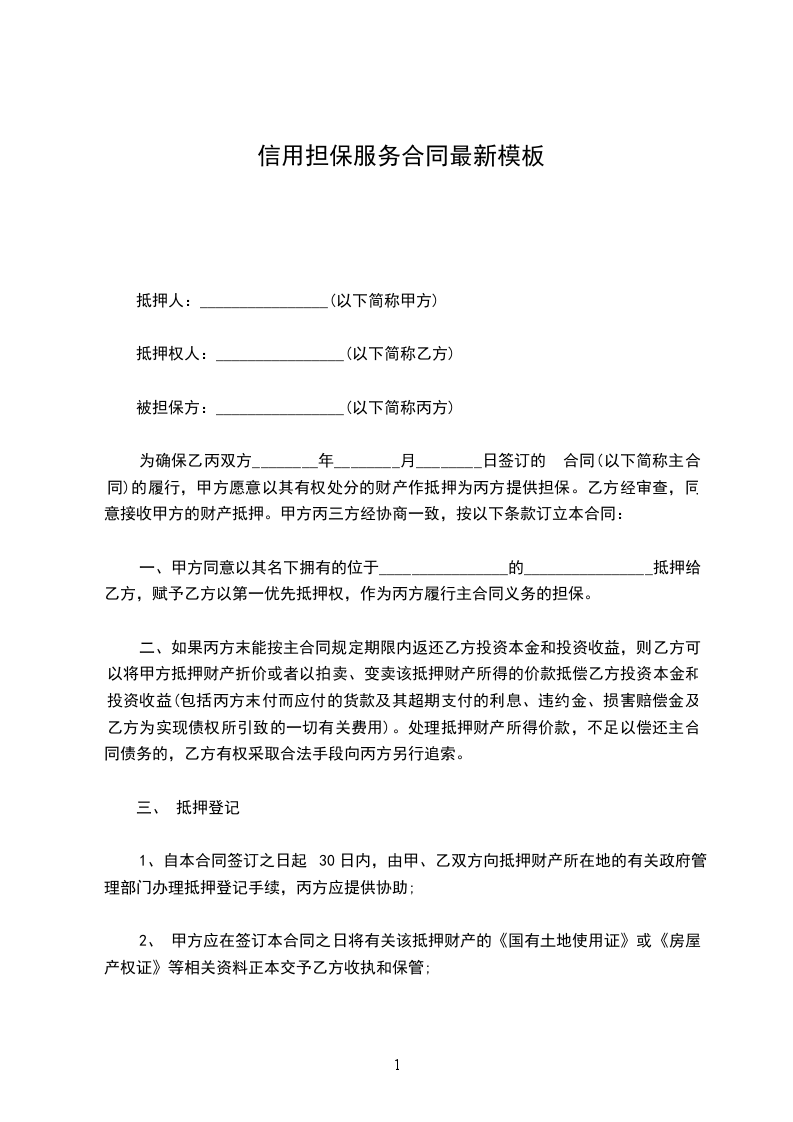 信用担保服务合同最新模板

抵押人：________________(以下简称甲方)

抵押权人：________________(以下简称乙方)

被担保方：________________(以下简称丙方)

为确保乙丙双方________年________月________日签订的 合同(以下简称主合同)的履行，甲方愿意以其有权处分的财产作抵押为丙方提供担保。乙方经审查，同意接收甲方的财产抵押。甲方丙三方经协商一致，按以下条款订立本合同：

一、甲方同意以其名下拥有的位于________________的________________抵押给乙方，赋予乙方以第一优先抵押权，作为丙方履行主合同义务的担保。

二、如果丙方未能按主合同规定期限内返还乙方投资本金和投资收益，则乙方可以将甲方抵押财产折价或者以拍卖、变卖该抵押财产所得的价款抵偿乙方投资本金和投资收益(包括丙方未付而应付的货款及其超期支付的利息、违约金、损害赔偿金及乙方为实现债权所引致的一切有关费用)。处理抵押财产所得价款，不足以偿还主合同债务的，乙方有权采取合法手段向丙方另行追索。

三、 抵押登记

1、自本合同签订之日起 30日内，由甲、乙双方向抵押财产所在地的有关政府管理部门办理抵押登记手续，丙方应提供协助;

2、 甲方应在签订本合同之日将有关该抵押财产的《国有土地使用证》或《房屋产权证》等相关资料正本交予乙方收执和保管;

1